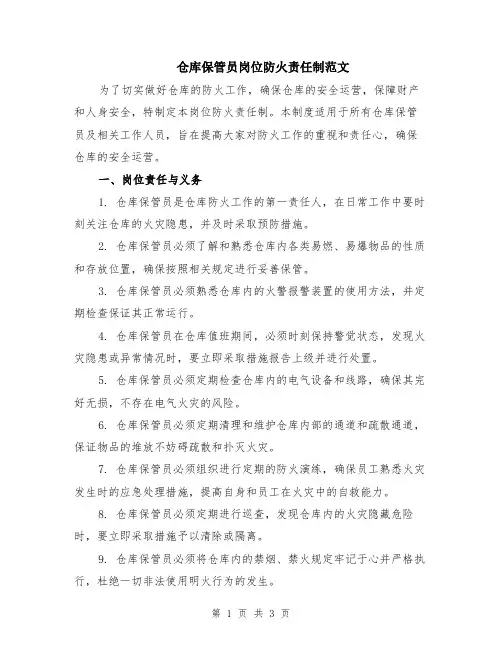 仓库保管员岗位防火责任制范文

为了切实做好仓库的防火工作，确保仓库的安全运营，保障财产和人身安全，特制定本岗位防火责任制。本制度适用于所有仓库保管员及相关工作人员，旨在提高大家对防火工作的重视和责任心，确保仓库的安全运营。

一、岗位责任与义务

1. 仓库保管员是仓库防火工作的第一责任人，在日常工作中要时刻关注仓库的火灾隐患，并及时采取预防措施。

2. 仓库保管员必须了解和熟悉仓库内各类易燃、易爆物品的性质和存放位置，确保按照相关规定进行妥善保管。

3. 仓库保管员必须熟悉仓库内的火警报警装置的使用方法，并定期检查保证其正常运行。

4. 仓库保管员在仓库值班期间，必须时刻保持警觉状态，发现火灾隐患或异常情况时，要立即采取措施报告上级并进行处置。

5. 仓库保管员必须定期检查仓库内的电气设备和线路，确保其完好无损，不存在电气火灾的风险。

6. 仓库保管员必须定期清理和维护仓库内部的通道和疏散通道，保证物品的堆放不妨碍疏散和扑灭火灾。

7. 仓库保管员必须组织进行定期的防火演练，确保员工熟悉火灾发生时的应急处理措施，提高自身和员工在火灾中的自救能力。

8. 仓库保管员必须定期进行巡查，发现仓库内的火灾隐藏危险时，要立即采取措施予以清除或隔离。

9. 仓库保管员必须将仓库内的禁烟、禁火规定牢记于心并严格执行，杜绝一切非法使用明火行为的发生。

第 1 页 共 3 页